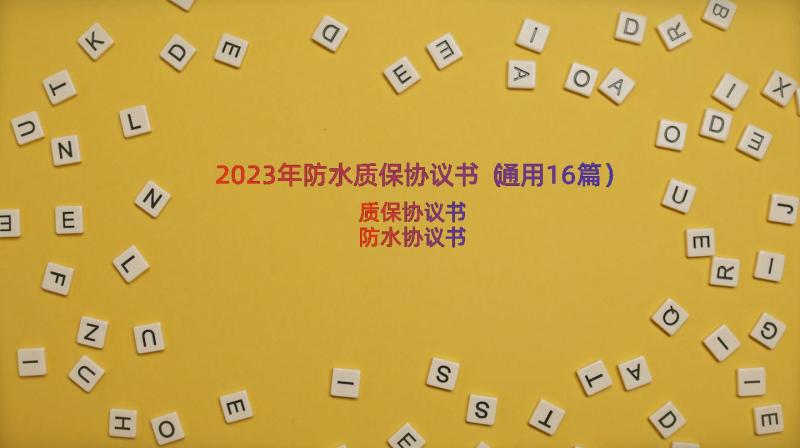 2023年防水质保协议书（通用16篇）

质保协议书
防水协议书